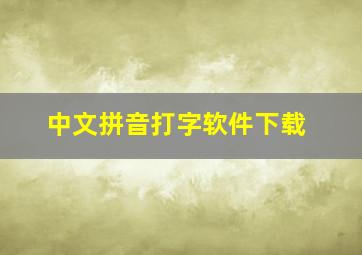 中文拼音打字软件下载